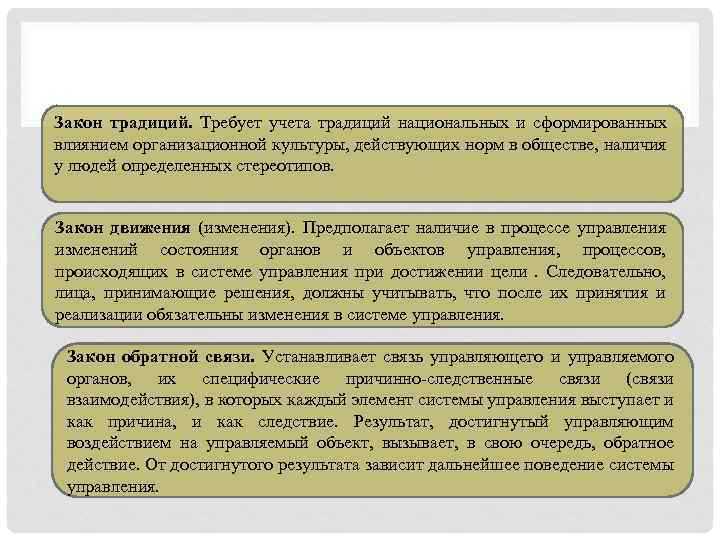 Закон традиций. Требует учета традиций национальных и сформированных влиянием организационной культуры, действующих норм в обществе, наличия у людей определенных стереотипов.

Закон движения (изменения). Предполагает наличие в процессе управления изменений состояния органов и объектов управления, процессов, происходящих в системе управления при достижении цели . Следовательно, лица, принимающие решения, должны учитывать, что после их принятия и реализации обязательны изменения в системе управления.

Закон обратной связи. Устанавливает связь управляющего и управляемого органов, их специфические причинно-следственные связи (связи взаимодействия), в которых каждый элемент системы управления выступает и как причина, и как следствие. Результат, достигнутый управляющим воздействием на управляемый объект, вызывает, в свою очередь, обратное действие. От достигнутого результата зависит дальнейшее поведение системы управления.